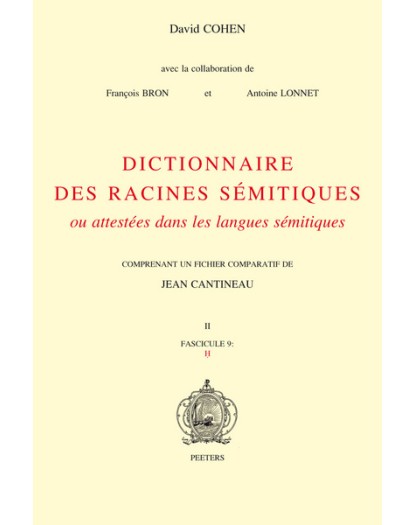 David COHEN

avec la collaboration de

François BRON et Antoine LONNET

DICTIONNAIRE DES RACINES SÉMITIQUES

ou attestées dans les langues sémitiques

COMPRENANT UN FICHIER COMPARATIF DE

JEAN CANTINEAU

II

FASCICULE 9:

Ḥ

PEETERS